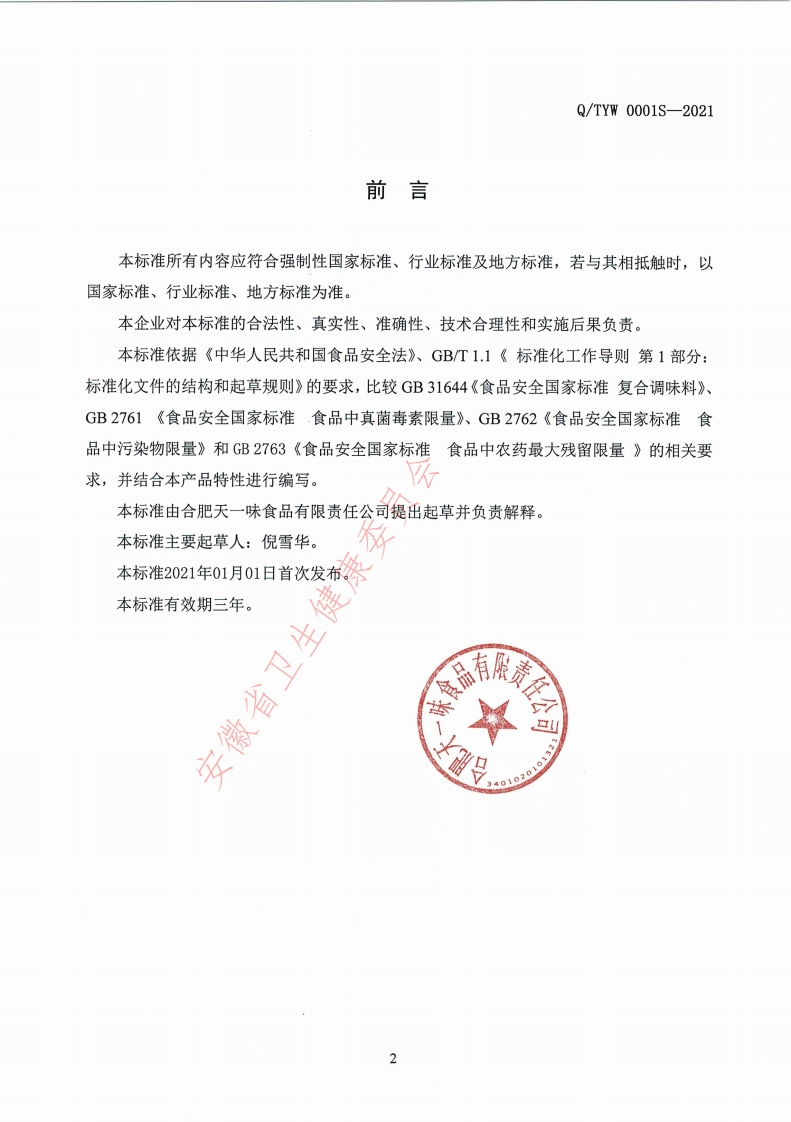 Q/TYW 0001S—2021

前 言

本标准所有内容应符合强制性国家标准、行业标准及地方标准，若与其相抵触时，以国家标准、行业标准、地方标准为准。

本企业对本标准的合法性、真实性、准确性、技术合理性和实施后果负责。

本标准依据《中华人民共和国食品安全法》、GB/T 1.1《 标准化工作导则 第 1 部分：标准化文件的结构和起草规则》的要求，比较 GB 31644《食品安全国家标准 复合调味料》、GB 2761 《食品安全国家标准 食品中真菌毒素限量》、GB 2762《食品安全国家标准 食品中污染物限量》和 GB 2763《食品安全国家标准 食品中农药最大残留限量 》的相关要求，并结合本产品特性进行编写。

本标准由合肥天一味食品有限责任公司提出起草并负责解释。

本标准主要起草人：倪雪华。

本标准2021年01月01日首次发布。

本标准有效期三年。

安徽省卫生健康委员会

合肥天一味食品有限责任公司

3401020101321

2